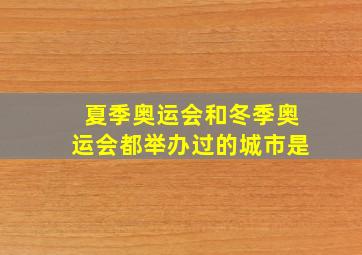 夏季奥运会和冬季奥运会都举办过的城市是